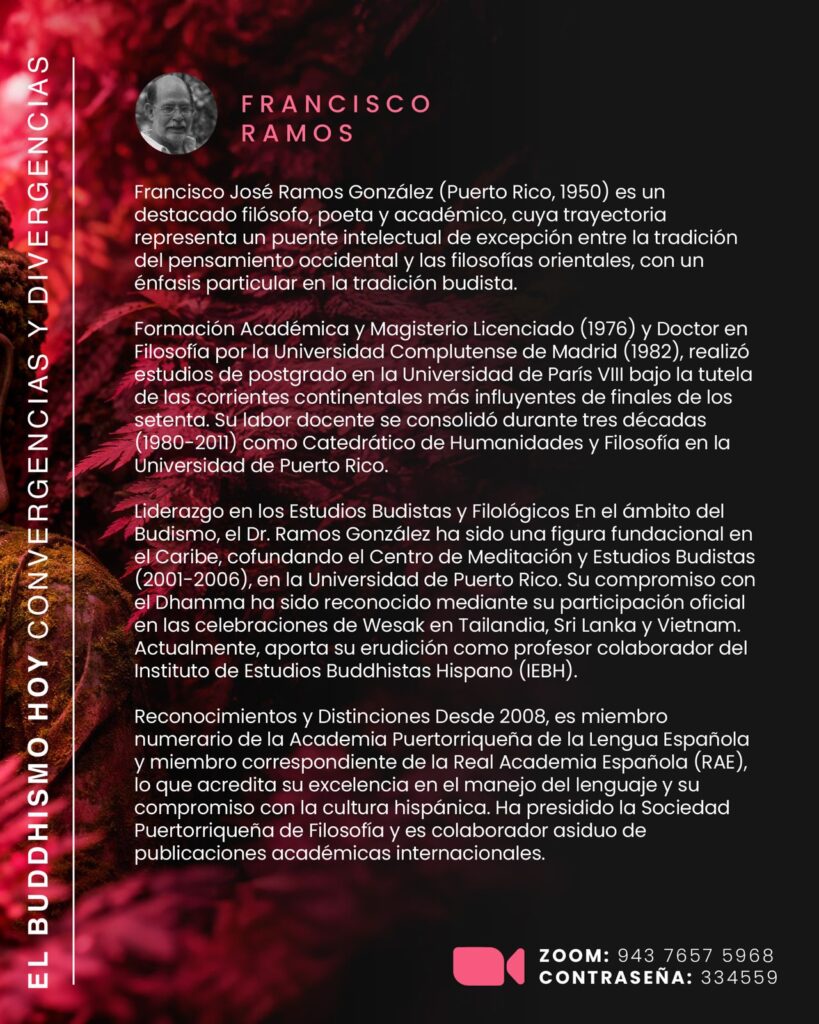 EL BUDDHISMO HOY CONVERGENCIAS Y DIVERGENCIAS

FRANCISCO RAMOS

Francisco José Ramos González (Puerto Rico, 1950) es un destacado filósofo, poeta y académico, cuya trayectoria representa un puente intelectual de excepción entre la tradición del pensamiento occidental y las filosofías orientales, con un énfasis particular en la tradición budista.

Formación Académica y Magisterio Licenciado (1976) y Doctor en Filosofía por la Universidad Complutense de Madrid (1982), realizó estudios de postgrado en la Universidad de París VIII bajo la tutela de las corrientes continentales más influyentes de finales de los setenta. Su labor docente se consolidó durante tres décadas (1980-2011) como Catedrático de Humanidades y Filosofía en la Universidad de Puerto Rico.

Liderazgo en los Estudios Budistas y Filológicos En el ámbito del Budismo, el Dr. Ramos González ha sido una figura fundacional en el Caribe, cofundando el Centro de Meditación y Estudios Budistas (2001-2006), en la Universidad de Puerto Rico. Su compromiso con el Dhamma ha sido reconocido mediante su participación oficial en las celebraciones de Wesak en Tailandia, Sri Lanka y Vietnam. Actualmente, aporta su erudición como profesor colaborador del Instituto de Estudios Buddhistas Hispano (IEBH).

Reconocimientos y Distinciones Desde 2008, es miembro numerario de la Academia Puertorriqueña de la Lengua Española y miembro correspondiente de la Real Academia Española (RAE), lo que acredita su excelencia en el manejo del lenguaje y su compromiso con la cultura hispánica. Ha presidido la Sociedad Puertorriqueña de Filosofía y es colaborador asiduo de publicaciones académicas internacionales.

ZOOM: 943 7657 5968
CONTRASEÑA: 334559